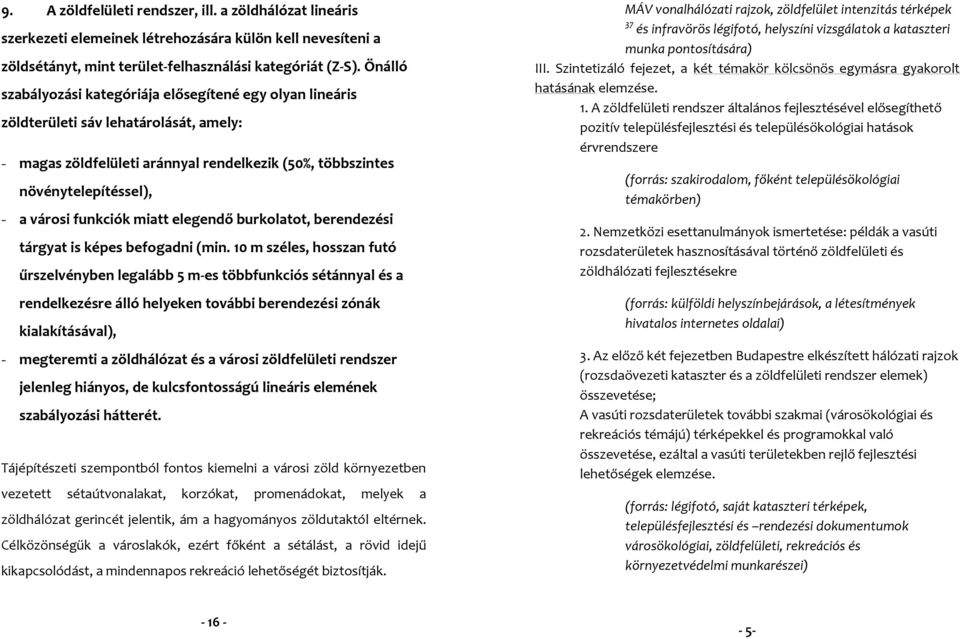 9. A zöldfelületi rendszer, ill. a zöldhálózat lineáris szerkezeti elemeinek létrehozására külön kell nevesíteni a zöldsétányt, mint terület-felhasználási kategóriát (Z-S). Önálló szabályozási kategóriája elősegítené egy olyan lineáris zöldterületi sáv lehatárolását, amely:

- magas zöldfelületi aránnyal rendelkezik (50%, többszintes növénytelepítéssel),
- a városi funkciók miatt elegendő burkolatot, berendezési tárgyat is képes befogadni (min. 10 m széles, hosszan futó űrszelvényben legalább 5 m-es többfunkciós sétánnyal és a rendelkezésre álló helyeken további berendezési zónák kialakításával),
- megteremti a zöldhálózat és a városi zöldfelületi rendszer jelenleg hiányos, de kulcsfontosságú lineáris elemének szabályozási hátterét.

Tájépítészeti szempontból fontos kiemelni a városi zöld környezetben vezetett sétaútvonalakat, korzókat, promenádokat, melyek a zöldhálózat gerincét jelentik, ám a hagyományos zöldutaktól eltérnek. Célközönségük a városlakók, ezért főként a sétálást, a rövid idejű kikapcsolódást, a mindennapos rekreáció lehetőségét biztosítják.

- 16 -

MÁV vonalhálózati rajzok, zöldfelület intenzitás térképek $^{37}$ és infravörös légifotó, helyszíni vizsgálatok a kataszteri munka pontosítására)

III. Szintetizáló fejezet, a két témakör kölcsönös egymásra gyakorolt hatásának elemzése.

1. A zöldfelületi rendszer általános fejlesztésével elősegíthető pozitív településfejlesztési és településökológiai hatások érvrendszere

(forrás: szakirodalom, főként településökológiai témakörben)

2. Nemzetközi esettanulmányok ismertetése: példák a vasúti rozsdaterületek hasznosításával történő zöldfelületi és zöldhálózati fejlesztésekre

(forrás: külföldi helyszínbejárások, a létesítmények hivatalos internetes oldalai)

3. Az előző két fejezetben Budapestre elkészített hálózati rajzok (rozsdaövezeti kataszter és a zöldfelületi rendszer elemek) összevetése;
A vasúti rozsdaterületek további szakmai (városökológiai és rekreációs témájú) térképekkel és programokkal való összevetése, ezáltal a vasúti területekben rejlő fejlesztési lehetőségek elemzése.

(forrás: légifotó, saját kataszteri térképek, településfejlesztési és –rendezési dokumentumok városökológiai, zöldfelületi, rekreációs és környezetvédelmi munkarészei)

- 5-